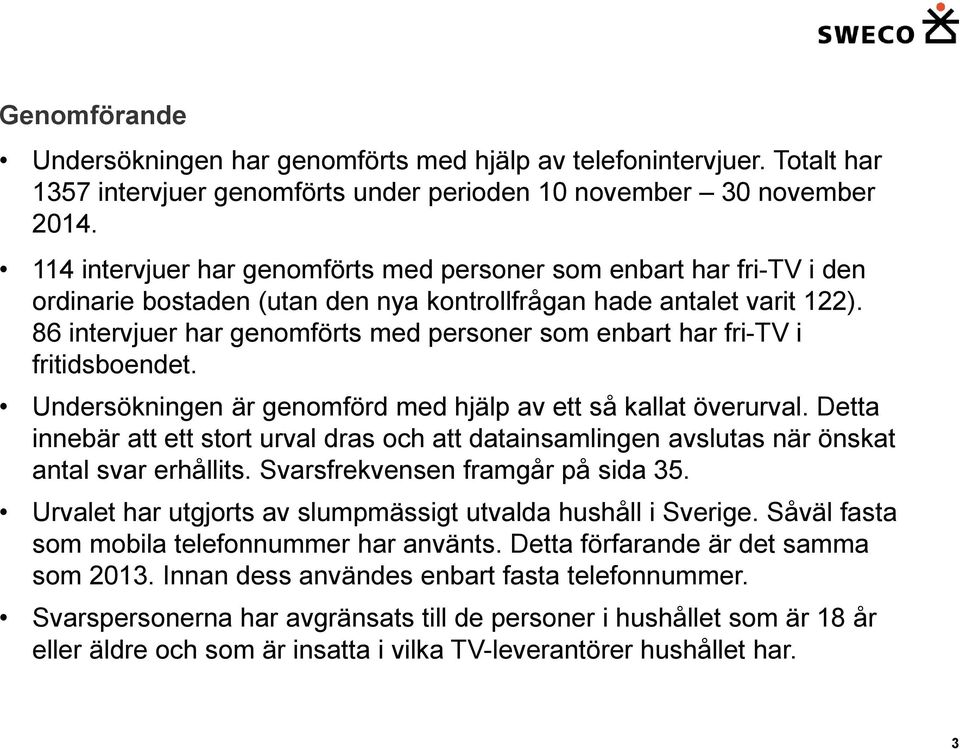 SWECO

Genomförande

• Undersökningen har genomförts med hjälp av telefonintervjuer. Totalt har 1357 intervjuer genomförts under perioden 10 november – 30 november 2014.

• 114 intervjuer har genomförts med personer som enbart har fri-TV i den ordinarie bostaden (utan den nya kontrollfrågan hade antalet varit 122). 86 intervjuer har genomförts med personer som enbart har fri-TV i fritidsboendet.

• Undersökningen är genomförd med hjälp av ett så kallat överurval. Detta innebär att ett stort urval dras och att datainsamlingen avslutas när önskat antal svar erhållits. Svarsfrekvensen framgår på sida 35.

• Urvalet har utgjorts av slumpmässigt utvalda hushåll i Sverige. Såväl fasta som mobila telefonnummer har använts. Detta förfarande är det samma som 2013. Innan dess användes enbart fasta telefonnummer.

• Svarspersonerna har avgränsats till de personer i hushållet som är 18 år eller äldre och som är insatta i vilka TV-leverantörer hushållet har.

3